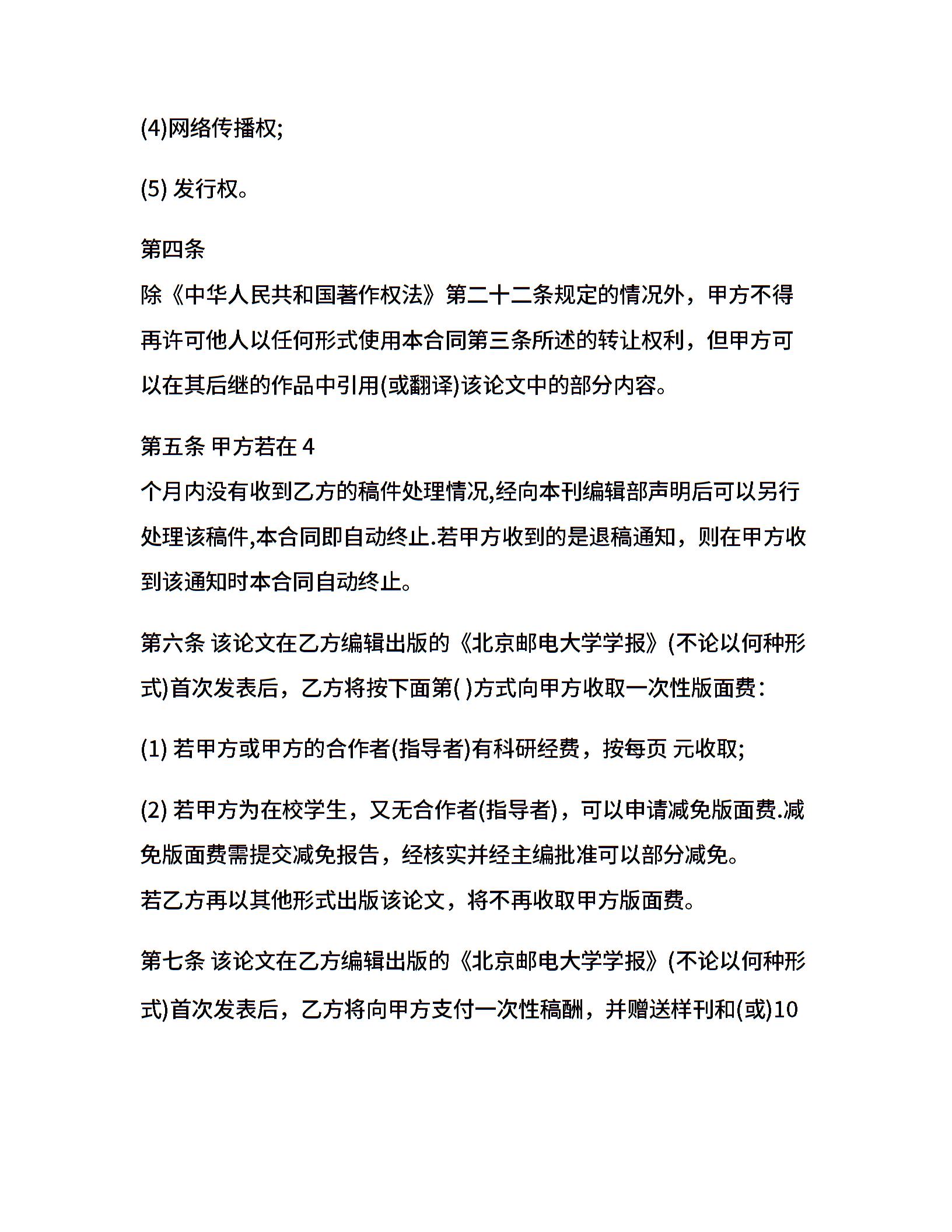 (4)网络传播权;

(5) 发行权。

第四条
除《中华人民共和国著作权法》第二十二条规定的情况外，甲方不得再许可他人以任何形式使用本合同第三条所述的转让权利，但甲方可以在其后继的作品中引用(或翻译)该论文中的部分内容。

第五条 甲方若在 4
个月内没有收到乙方的稿件处理情况,经向本刊编辑部声明后可以另行处理该稿件,本合同即自动终止.若甲方收到的是退稿通知，则在甲方收到该通知时本合同自动终止。

第六条 该论文在乙方编辑出版的《北京邮电大学学报》(不论以何种形式)首次发表后，乙方将按下面第( )方式向甲方收取一次性版面费:

(1) 若甲方或甲方的合作者(指导者)有科研经费，按每页 元收取;

(2) 若甲方为在校学生，又无合作者(指导者)，可以申请减免版面费.减免版面费需提交减免报告，经核实并经主编批准可以部分减免。
若乙方再以其他形式出版该论文，将不再收取甲方版面费。

第七条 该论文在乙方编辑出版的《北京邮电大学学报》(不论以何种形式)首次发表后，乙方将向甲方支付一次性稿酬，并赠送样刊和(或)10